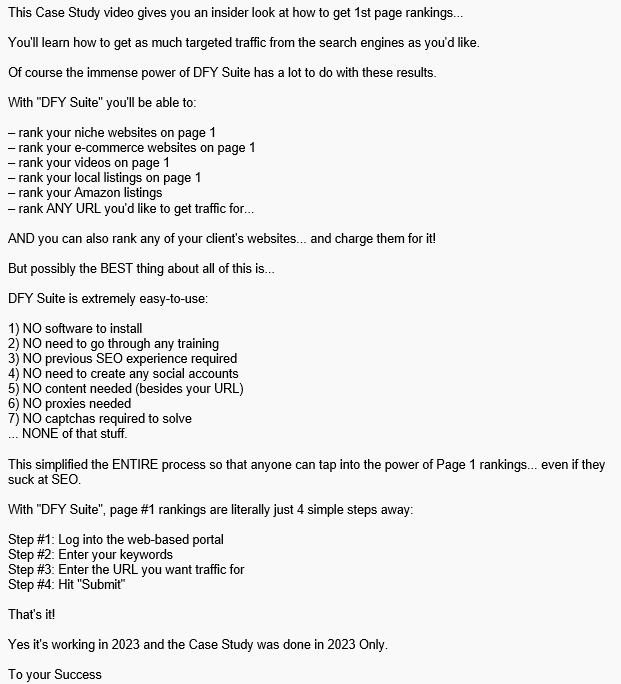 This Case Study video gives you an insider look at how to get 1st page rankings...

You'll learn how to get as much targeted traffic from the search engines as you'd like.

Of course the immense power of DFY Suite has a lot to do with these results.

With "DFY Suite" you'll be able to:

– rank your niche websites on page 1
– rank your e-commerce websites on page 1
– rank your videos on page 1
– rank your local listings on page 1
– rank your Amazon listings
– rank ANY URL you'd like to get traffic for...

AND you can also rank any of your client's websites... and charge them for it!

But possibly the BEST thing about all of this is...

DFY Suite is extremely easy-to-use:

1) NO software to install
2) NO need to go through any training
3) NO previous SEO experience required
4) NO need to create any social accounts
5) NO content needed (besides your URL)
6) NO proxies needed
7) NO captchas required to solve
... NONE of that stuff.

This simplified the ENTIRE process so that anyone can tap into the power of Page 1 rankings... even if they suck at SEO.

With "DFY Suite", page #1 rankings are literally just 4 simple steps away:

Step #1: Log into the web-based portal
Step #2: Enter your keywords
Step #3: Enter the URL you want traffic for
Step #4: Hit "Submit"

That's it!

Yes it's working in 2023 and the Case Study was done in 2023 Only.

To your Success